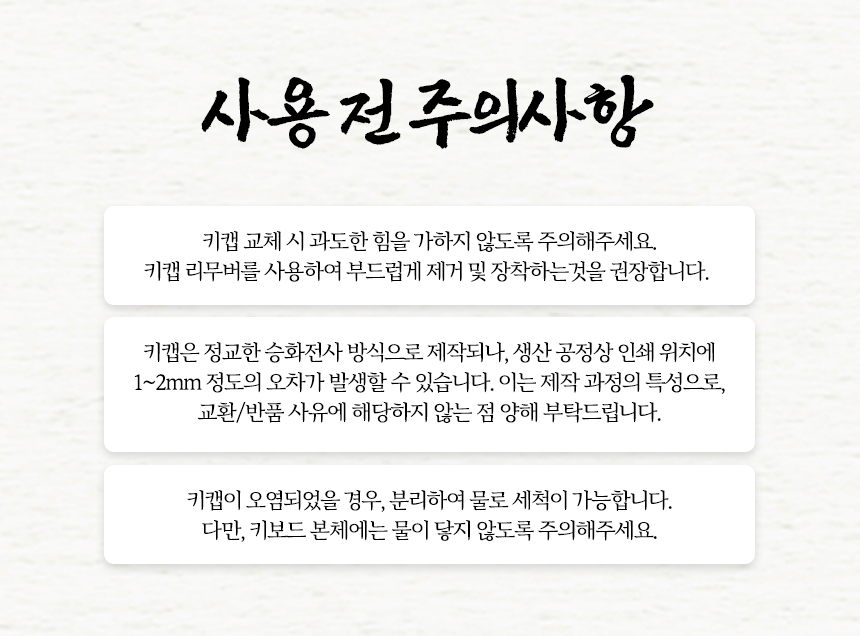 사용 전 주의사항

키캡 교체 시 과도한 힘을 가하지 않도록 주의해주세요.
키캡 리무버를 사용하여 부드럽게 제거 및 장착하는것을 권장합니다.

키캡은 정교한 승화전사 방식으로 제작되나, 생산 공정상 인쇄 위치에
1~2mm 정도의 오차가 발생할 수 있습니다. 이는 제작 과정의 특성으로,
교환/반품 사유에 해당하지 않는 점 양해 부탁드립니다.

키캡이 오염되었을 경우, 분리하여 물로 세척이 가능합니다.
다만, 키보드 본체에는 물이 닿지 않도록 주의해주세요.